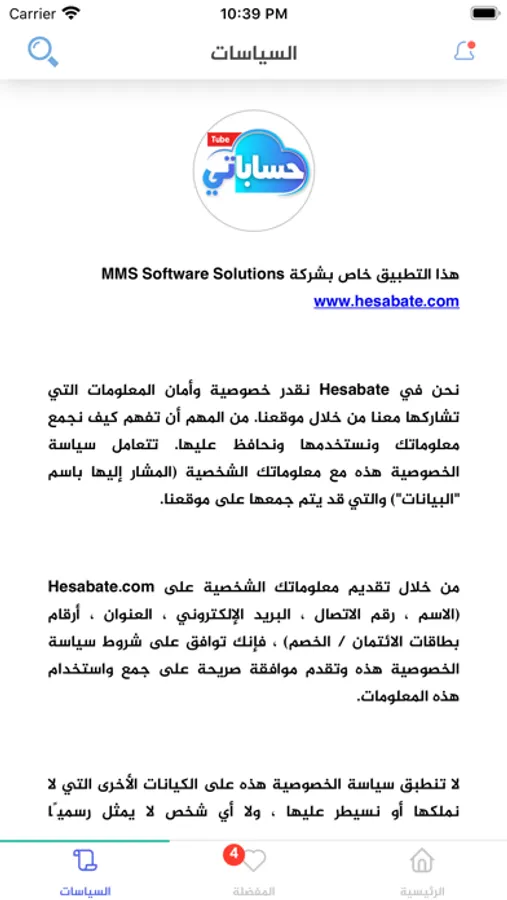 Carrier 10:39 PM

السياسات

Tube
حساباتي

هذا التطبيق خاص بشركة MMS Software Solutions
www.hesabate.com

نحن في Hesabate نقدر خصوصية وأمان المعلومات التي تشاركها معنا من خلال موقعنا. من المهم أن تفهم كيف نجمع معلوماتك ونستخدمها ونحافظ عليها. تتعامل سياسة الخصوصية هذه مع معلوماتك الشخصية (المشار إليها باسم "البيانات") والتي قد يتم جمعها على موقعنا.

من خلال تقديم معلوماتك الشخصية على Hesabate.com (الاسم ، رقم الاتصال ، البريد الإلكتروني ، العنوان ، أرقام بطاقات الائتمان / الخصم) ، فإنك توافق على شروط سياسة الخصوصية هذه وتقدم موافقة صريحة على جمع واستخدام هذه المعلومات.

لا تنطبق سياسة الخصوصية هذه على الكيانات الأخرى التي لا نملكها أو نسيطر عليها ، ولا أي شخص لا يمثل رسميًا

السياسات 4 المفضلة الرئيسية